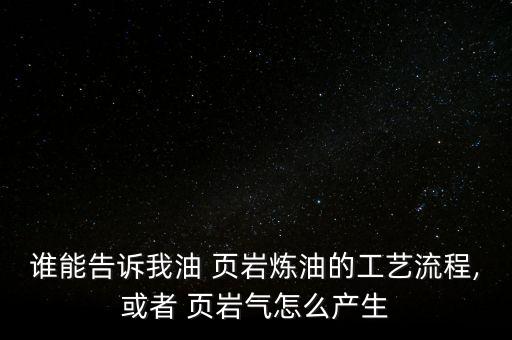 谁能告诉我油 页岩炼油的工艺流程,或者 页岩气怎么产生